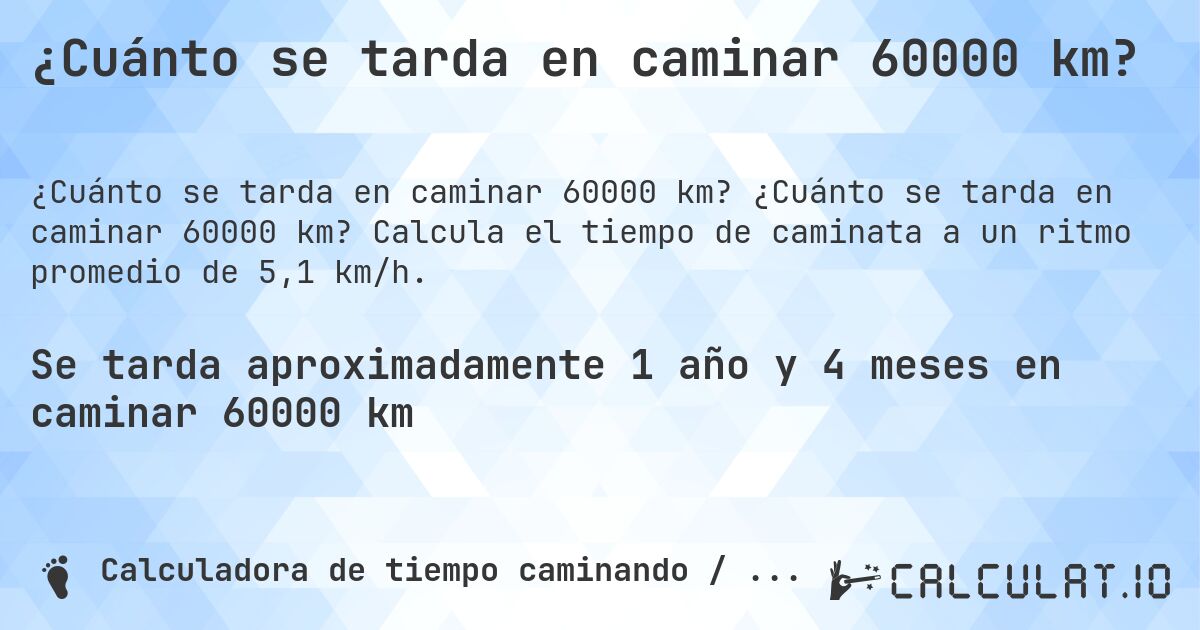 ¿Cuánto se tarda en caminar 60000 km?

¿Cuánto se tarda en caminar 60000 km? ¿Cuánto se tarda en caminar 60000 km? Calcula el tiempo de caminata a un ritmo promedio de 5,1 km/h.

Se tarda aproximadamente 1 año y 4 meses en caminar 60000 km

Calculadora de tiempo caminando / ...

CALCULAT.IO